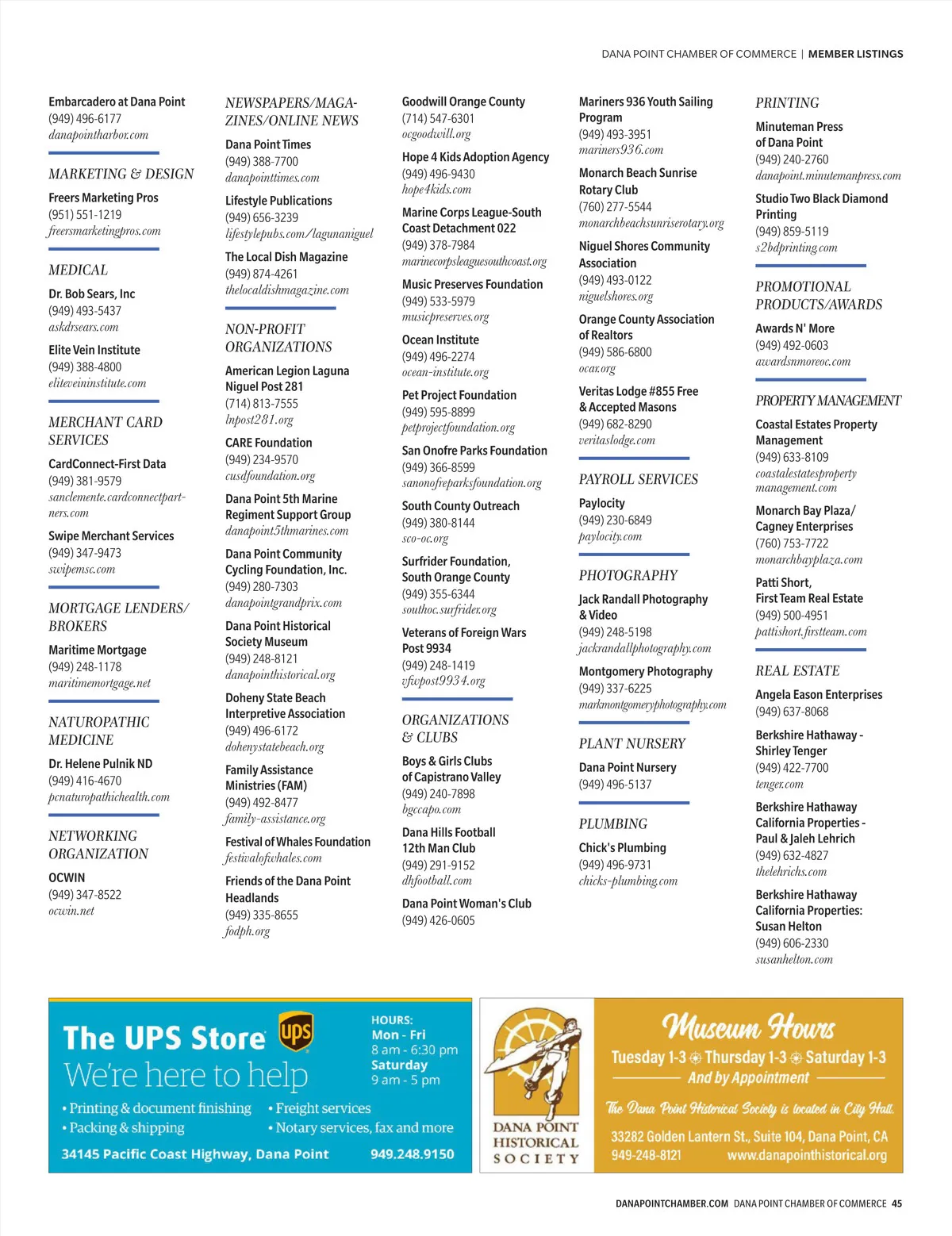 DANA POINT CHAMBER OF COMMERCE | MEMBER LISTINGS

Embarcadero at Dana Point
(949) 496-6177
danapointharbor.com

MARKETING & DESIGN

Freers Marketing Pros
(951) 551-1219
freersmarketingpros.com

MEDICAL

Dr. Bob Sears, Inc
(949) 493-5437
askdrsears.com

Elite Vein Institute
(949) 388-4800
eliteveininstitute.com

MERCHANT CARD SERVICES

CardConnect-First Data
(949) 381-9579
sanclemente.cardconnectpartners.com

Swipe Merchant Services
(949) 347-9473
swipemsc.com

MORTGAGE LENDERS/ BROKERS

Maritime Mortgage
(949) 248-1178
maritimemortgage.net

NATUROPATHIC MEDICINE

Dr. Helene Pulnik ND
(949) 416-4670
pcnaturopathichealth.com

NETWORKING ORGANIZATION

OCWIN
(949) 347-8522
ocwin.net

NEWSPAPERS/MAGAZINES/ONLINE NEWS

Dana Point Times
(949) 388-7700
danapointtimes.com

Lifestyle Publications
(949) 656-3239
lifestylepubs.com/lagunaniguel

The Local Dish Magazine
(949) 874-4261
thelocaldishmagazine.com

NON-PROFIT ORGANIZATIONS

American Legion Laguna Niguel Post 281
(714) 813-7555
lnpost281.org

CARE Foundation
(949) 234-9570
cusdfoundation.org

Dana Point 5th Marine Regiment Support Group
danapoint5thmarines.com

Dana Point Community Cycling Foundation, Inc.
(949) 280-7303
danapointgrandprix.com

Dana Point Historical Society Museum
(949) 248-8121
danapointhistorical.org

Doheny State Beach Interpretive Association
(949) 496-6172
dohenystatebeach.org

Family Assistance Ministries (FAM)
(949) 492-8477
family-assistance.org

Festival of Whales Foundation
festivalofwhales.com

Friends of the Dana Point Headlands
(949) 335-8655
fodph.org

Goodwill Orange County
(714) 547-6301
ocgoodwill.org

Hope 4 Kids Adoption Agency
(949) 496-9430
hope4kids.com

Marine Corps League-South Coast Detachment 022
(949) 378-7984
marinecorpsleaguesouthcoast.org

Music Preserves Foundation
(949) 533-5979
musicpreserves.org

Ocean Institute
(949) 496-2274
ocean-institute.org

Pet Project Foundation
(949) 595-8899
petprojectfoundation.org

San Onofre Parks Foundation
(949) 366-8599
sanonofreparksfoundation.org

South County Outreach
(949) 380-8144
sco-oc.org

Surfrider Foundation, South Orange County
(949) 355-6344
southoc.surfrider.org

Veterans of Foreign Wars Post 9934
(949) 248-1419
vfwpost9934.org

ORGANIZATIONS & CLUBS

Boys & Girls Clubs of Capistrano Valley
(949) 240-7898
bgccapo.com

Dana Hills Football 12th Man Club
(949) 291-9152
dhfootball.com

Dana Point Woman's Club
(949) 426-0605

Mariners 936 Youth Sailing Program
(949) 493-3951
mariners936.com

Monarch Beach Sunrise Rotary Club
(760) 277-5544
monarchbeachsunriserotary.org

Niguel Shores Community Association
(949) 493-0122
niguelshores.org

Orange County Association of Realtors
(949) 586-6800
ocar.org

Veritas Lodge #855 Free & Accepted Masons
(949) 682-8290
veritaslodge.com

PAYROLL SERVICES

Paylocity
(949) 230-6849
paylocity.com

PHOTOGRAPHY

Jack Randall Photography & Video
(949) 248-5198
jackrandallphotography.com

Montgomery Photography
(949) 337-6225
markmontgomeryphotography.com

PLANT NURSERY

Dana Point Nursery
(949) 496-5137

PLUMBING

Chick's Plumbing
(949) 496-9731
chicks-plumbing.com

PRINTING

Minuteman Press of Dana Point
(949) 240-2760
danapoint.minutemanpress.com

Studio Two Black Diamond Printing
(949) 859-5119
s2bdprinting.com

PROMOTIONAL PRODUCTS/AWARDS

Awards N' More
(949) 492-0603
awardsnmoreoc.com

PROPERTY MANAGEMENT

Coastal Estates Property Management
(949) 633-8109
coastalestatesproperty management.com

Monarch Bay Plaza/ Cagney Enterprises
(760) 753-7722
monarchbayplaza.com

Patti Short, First Team Real Estate
(949) 500-4951
pattishort.firstteam.com

REAL ESTATE

Angela Eason Enterprises
(949) 637-8068

Berkshire Hathaway - Shirley Tenger
(949) 422-7700
tenger.com

Berkshire Hathaway California Properties - Paul & Jaleh Lehrich
(949) 632-4827
thelehrichs.com

Berkshire Hathaway California Properties: Susan Helton
(949) 606-2330
susanhelton.com

The UPS Store ups
We're here to help
HOURS:
Mon - Fri
8 am - 6:30 pm
Saturday
9 am - 5 pm
• Printing & document finishing
• Packing & shipping
• Freight services
• Notary services, fax and more
34145 Pacific Coast Highway, Dana Point 949.248.9150

DANA POINT HISTORICAL SOCIETY
Museum Hours
Tuesday 1-3 Thursday 1-3 Saturday 1-3
And by Appointment
The Dana Point Historical Society is located in City Hall.
33282 Golden Lantern St., Suite 104, Dana Point, CA
949-248-8121 www.danapointhistorical.org

DANAPOINTCHAMBER.COM DANA POINT CHAMBER OF COMMERCE 45